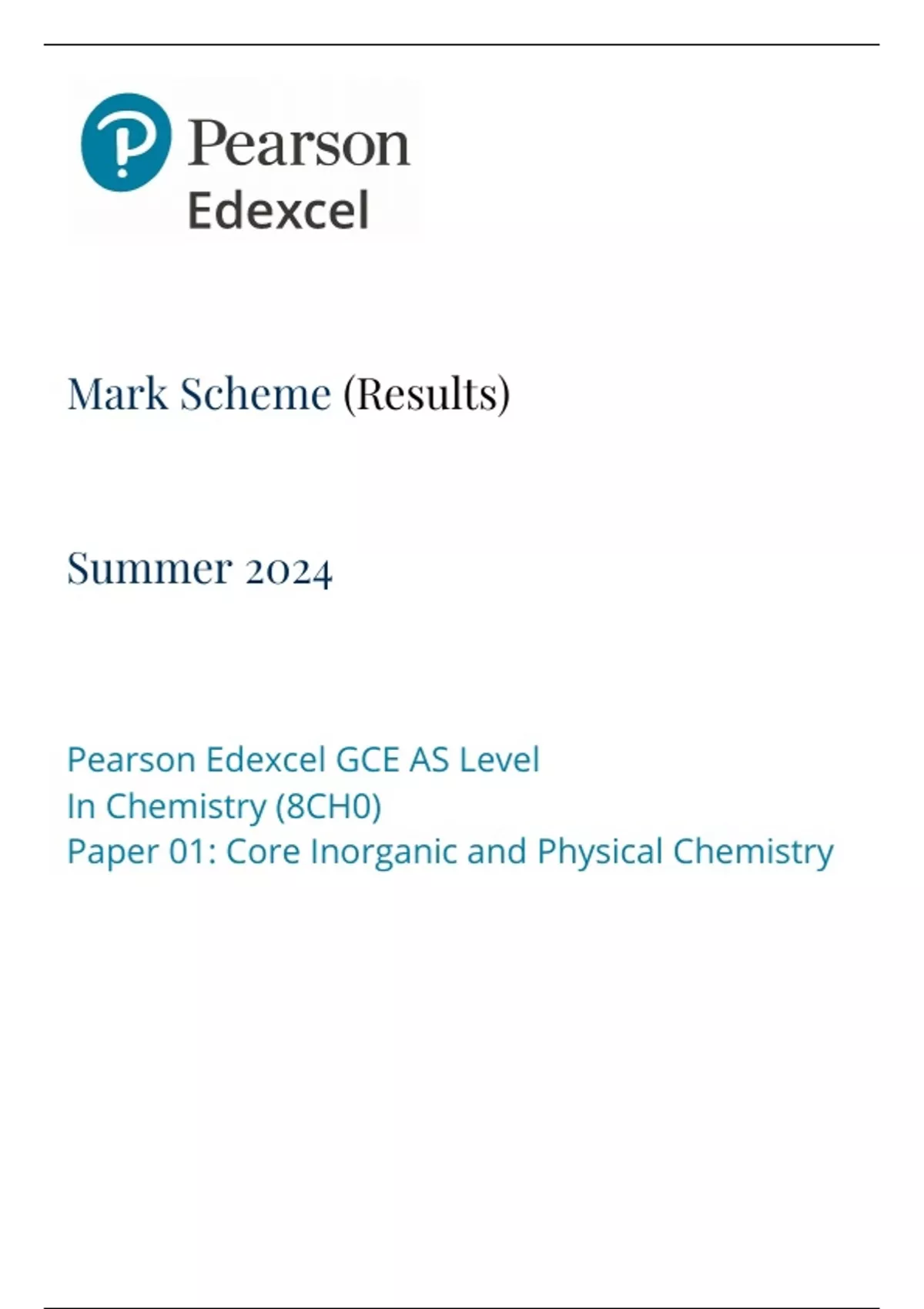 Pearson
Edexcel

Mark Scheme (Results)

Summer 2024

Pearson Edexcel GCE AS Level
In Chemistry (8CH0)
Paper 01: Core Inorganic and Physical Chemistry